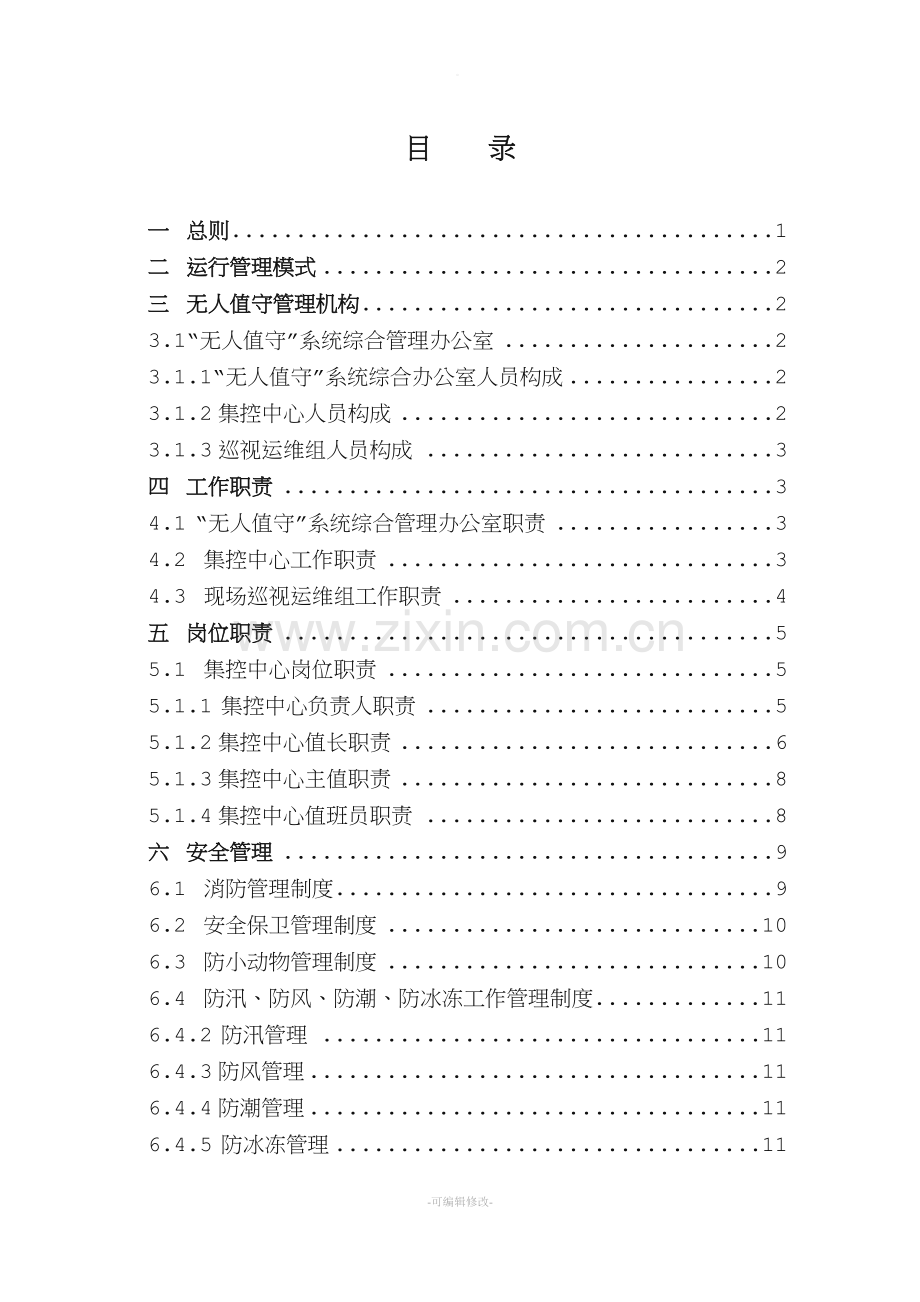 目 录

一 总则 1
二 运行管理模式 2
三 无人值守管理机构 2
3.1“无人值守”系统综合管理办公室 2
3.1.1“无人值守”系统综合办公室人员构成 2
3.1.2集控中心人员构成 2
3.1.3巡视运维组人员构成 3
四 工作职责 3
4.1“无人值守”系统综合管理办公室职责 3
4.2 集控中心工作职责 3
4.3 现场巡视运维组工作职责 4
五 岗位职责 5
5.1 集控中心岗位职责 5
5.1.1集控中心负责人职责 5
5.1.2集控中心值长职责 6
5.1.3集控中心主值职责 8
5.1.4集控中心值班员职责 8
六 安全管理 9
6.1 消防管理制度 9
6.2 安全保卫管理制度 10
6.3 防小动物管理制度 10
6.4 防汛、防风、防潮、防冰冻工作管理制度 11
6.4.2防汛管理 11
6.4.3防风管理 11
6.4.4防潮管理 11
6.4.5防冰冻管理 11

-可编辑修改-

www.zixin.com.cn